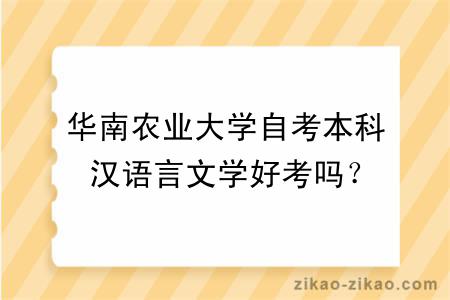 华南农业大学自考本科汉语言文学好考吗？

zikao-zikao.com